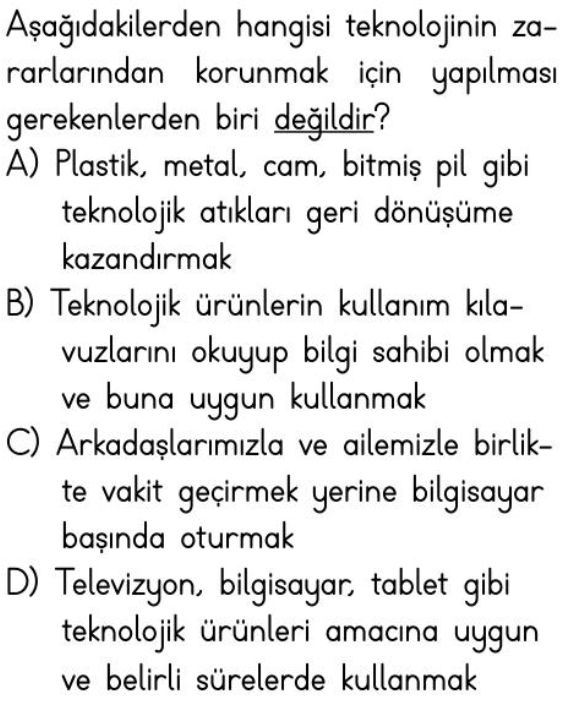 Aşağıdakilerden hangisi teknolojinin zararlarından korunmak için yapılması gerekenlerden biri değildir?

A) Plastik, metal, cam, bitmiş pil gibi teknolojik atıkları geri dönüşüme kazandırmak

B) Teknolojik ürünlerin kullanım kılavuzlarını okuyup bilgi sahibi olmak ve buna uygun kullanmak

C) Arkadaşlarımızla ve ailemizle birlikte vakit geçirmek yerine bilgisayar başında oturmak

D) Televizyon, bilgisayar, tablet gibi teknolojik ürünleri amacına uygun ve belirli sürelerde kullanmak